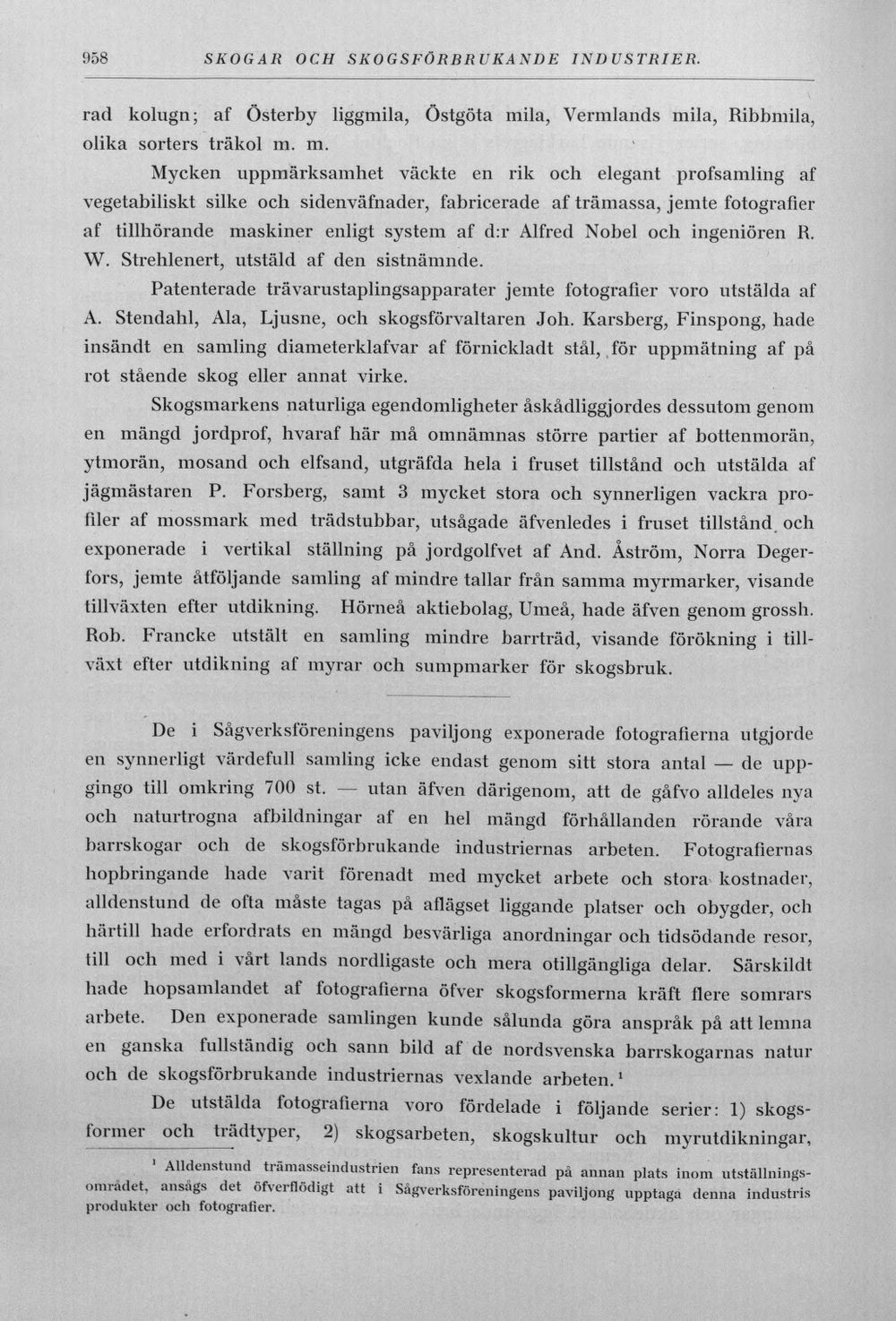 958 SKOGAR OCH SKOGSFÖRBRUKANDE INDUSTRIER.

rad kolugn; af Österby liggmila, Östgöta mila, Vermlands mila, Ribbmila, olika sorters träkol m. m.

Mycken uppmärksamhet väckte en rik och elegant profsamling af vegetabiliskt silke och sidenväfnader, fabricerade af trämassa, jemte fotografier af tillhörande maskiner enligt system af d:r Alfred Nobel och ingeniören R. W. Strehlenert, utstäld af den sistnämnde.

Patenterade trävarustaplingsapparater jemte fotografier voro utstälda af A. Stendahl, Ala, Ljusne, och skogsförvaltaren Joh. Karsberg, Finspong, hade insändt en samling diameterklafvar af förnickladt stål, för uppmätning af på rot stående skog eller annat virke.

Skogsmarkens naturliga egendomligheter åskådliggjordes dessutom genom en mängd jordprof, hvaraf här må omnämnas större partier af bottenmorän, ytmorän, mosand och elfsand, utgräfda hela i fruset tillstånd och utstälda af jägmästaren P. Forsberg, samt 3 mycket stora och synnerligen vackra profiler af mossmark med trädstubbar, utsågade äfvenledes i fruset tillstånd och exponerade i vertikal ställning på jordgolfvet af And. Åström, Norra Degerfors, jemte åtföljande samling af mindre tallar från samma myrmarker, visande tillväxten efter utdikning. Hörneå aktiebolag, Umeå, hade äfven genom grossh. Rob. Francke utstält en samling mindre barrträd, visande förökning i tillväxt efter utdikning af myrar och sumpmarker för skogsbruk.

De i Sågverksföreningens paviljong exponerade fotografierna utgjorde en synnerligt värdefull samling icke endast genom sitt stora antal — de uppgingo till omkring 700 st. — utan äfven därigenom, att de gåfvo alldeles nya och naturtrogna afbildningar af en hel mängd förhållanden rörande våra barrskogar och de skogsförbrukande industriernas arbeten. Fotografiernas hopbringande hade varit förenadt med mycket arbete och stora kostnader, alldenstund de ofta måste tagas på aflägset liggande platser och obygder, och härtill hade erfordrats en mängd besvärliga anordningar och tidsödande resor, till och med i vårt lands nordligaste och mera otillgängliga delar. Särskildt hade hopsamlandet af fotografierna öfver skogsformerna kräft flere somrars arbete. Den exponerade samlingen kunde sålunda göra anspråk på att lemna en ganska fullständig och sann bild af de nordsvenska barrskogarnas natur och de skogsförbrukande industriernas vexlande arbeten.$^{1}$

De utstälda fotografierna voro fördelade i följande serier: 1) skogsformer och trädtyper, 2) skogsarbeten, skogskultur och myrutdikningar,

$^{1}$ Alldenstund trämasseindustrien fans representerad på annan plats inom utställningsområdet, ansågs det öfverflödigt att i Sågverksföreningens paviljong upptaga denna industris produkter och fotografier.